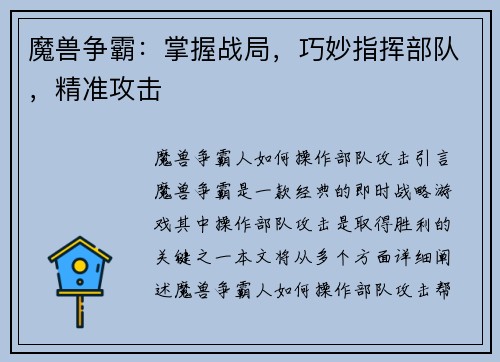 魔兽争霸：掌握战局，巧妙指挥部队，精准攻击

魔兽争霸人如何操作部队攻击引言魔兽争霸是一款经典的即时战略游戏其中操作部队攻击是取得胜利的关键之一本文将从多个方面详细阐述魔兽争霸人如何操作部队攻击帮